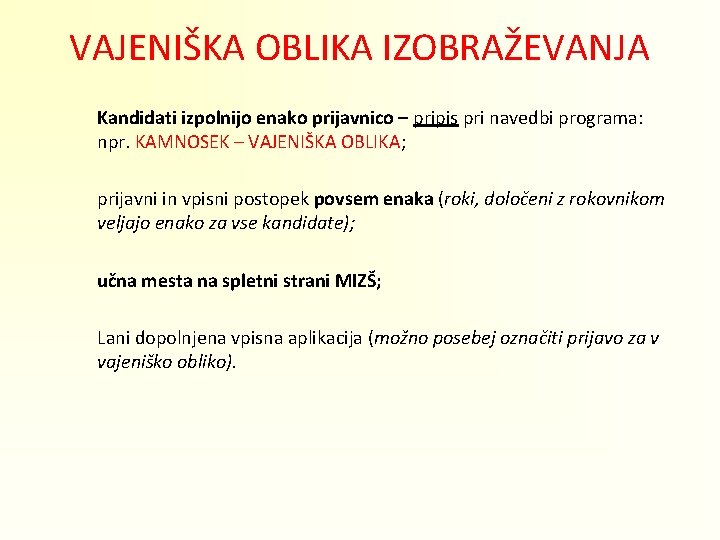 VAJENIŠKA OBLIKA IZOBRAŽEVANJA

Kandidati izpolnijo enako prijavnico – pripis pri navedbi programa: npr. KAMNOSEK – VAJENIŠKA OBLIKA;

prijavni in vpisni postopek povsem enaka (roki, določeni z rokovnikom veljajo enako za vse kandidate);

učna mesta na spletni strani MIZŠ;

Lani dopolnjena vpisna aplikacija (možno posebej označiti prijavo za v vajeniško obliko).